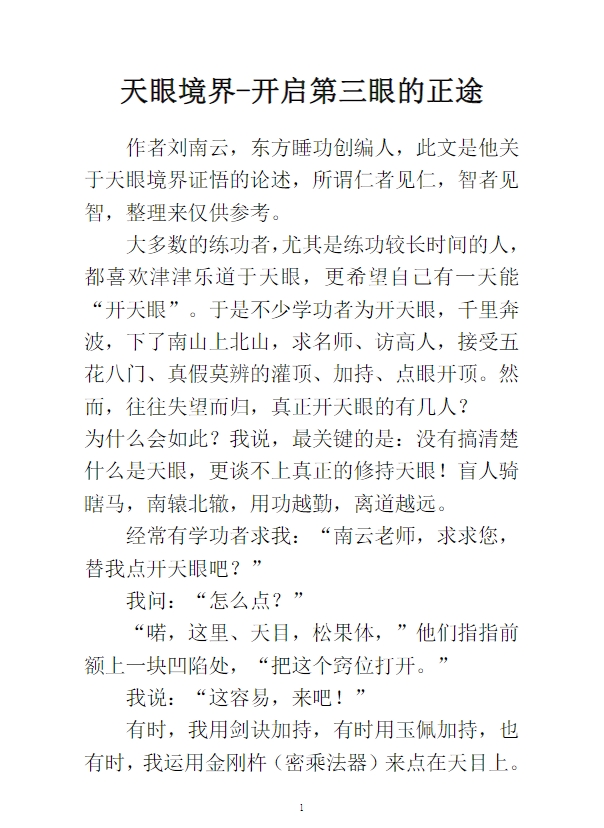 天眼境界-开启第三眼的正途

作者刘南云，东方睡功创编人，此文是他关于天眼境界证悟的论述，所谓仁者见仁，智者见智，整理来仅供参考。

大多数的练功者，尤其是练功较长时间的人，都喜欢津津乐道于天眼，更希望自己有一天能“开天眼”。于是不少学功者为开天眼，千里奔波，下了南山上北山，求名师、访高人，接受五花八门、真假莫辨的灌顶、加持、点眼开顶。然而，往往失望而归，真正开天眼的有几人？
为什么会如此？我说，最关键的是：没有搞清楚什么是天眼，更谈不上真正的修持天眼！盲人骑瞎马，南辕北辙，用功越勤，离道越远。

经常有学功者求我：“南云老师，求求您，替我点开天眼吧？”

我问：“怎么点？”

“喏，这里、天目，松果体，”他们指指前额上一块凹陷处，“把这个窍位打开。”

我说：“这容易，来吧！”

有时，我用剑诀加持，有时用玉佩加持，也有时，我运用金刚杵（密乘法器）来点在天目上。

1